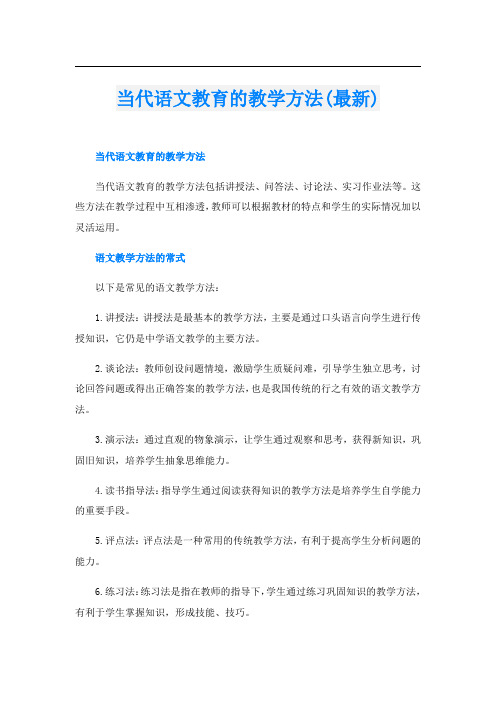 当代语文教育的教学方法(最新)

当代语文教育的教学方法

当代语文教育的教学方法包括讲授法、问答法、讨论法、实习作业法等。这些方法在教学过程中互相渗透，教师可以根据教材的特点和学生的实际情况加以灵活运用。

语文教学方法的常式

以下是常见的语文教学方法：

1.讲授法：讲授法是最基本的教学方法，主要是通过口头语言向学生进行传授知识，它仍是中学语文教学的主要方法。

2.谈论法：教师创设问题情境，激励学生质疑问难，引导学生独立思考，讨论回答问题或得出正确答案的教学方法，也是我国传统的行之有效的语文教学方法。

3.演示法：通过直观的物象演示，让学生通过观察和思考，获得新知识，巩固旧知识，培养学生抽象思维能力。

4.读书指导法：指导学生通过阅读获得知识的教学方法是培养学生自学能力的重要手段。

5.评点法：评点法是一种常用的传统教学方法，有利于提高学生分析问题的能力。

6.练习法：练习法是指在教师的指导下，学生通过练习巩固知识的教学方法，有利于学生掌握知识，形成技能、技巧。